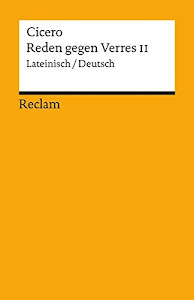 Cicero
Reden gegen Verres II
Lateinisch / Deutsch

Reclam